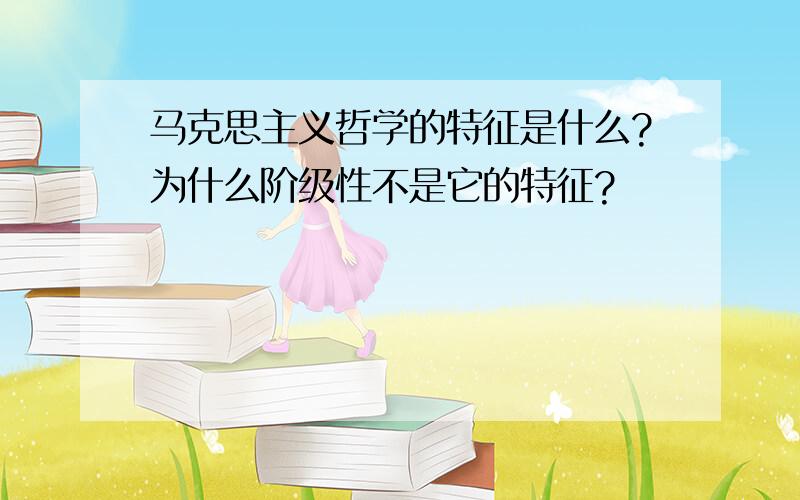 马克思主义哲学的特征是什么?为什么阶级性不是它的特征?